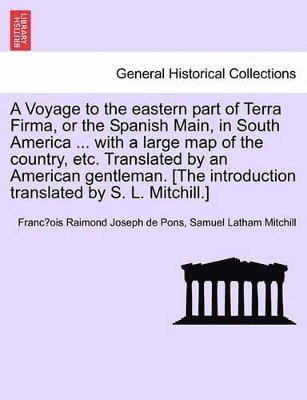 BRITISH LIBRARY

General Historical Collections

A Voyage to the eastern part of Terra Firma, or the Spanish Main, in South America ... with a large map of the country, etc. Translated by an American gentleman. [The introduction translated by S. L. Mitchill.]

Franc?ois Raimond Joseph de Pons, Samuel Latham Mitchill